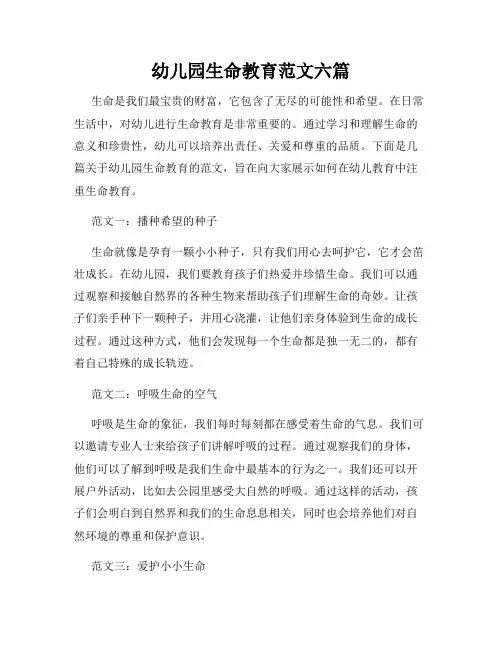 幼儿园生命教育范文六篇

生命是我们最宝贵的财富，它包含了无尽的可能性和希望。在日常生活中，对幼儿进行生命教育是非常重要的。通过学习和理解生命的意义和珍贵性，幼儿可以培养出责任、关爱和尊重的品质。下面是几篇关于幼儿园生命教育的范文，旨在向大家展示如何在幼儿教育中注重生命教育。

范文一：播种希望的种子

生命就像是孕育一颗小小种子，只有我们用心去呵护它，它才会茁壮成长。在幼儿园，我们要教育孩子们热爱并珍惜生命。我们可以通过观察和接触自然界的各种生物来帮助孩子们理解生命的奇妙。让孩子们亲手种下一颗种子，并用心浇灌，让他们亲身体验到生命的成长过程。通过这种方式，他们会发现每一个生命都是独一无二的，都有着自己特殊的成长轨迹。

范文二：呼吸生命的空气

呼吸是生命的象征，我们每时每刻都在感受着生命的气息。我们可以邀请专业人士来给孩子们讲解呼吸的过程。通过观察我们的身体，他们可以了解到呼吸是我们生命中最基本的行为之一。我们还可以开展户外活动，比如去公园里感受大自然的呼吸。通过这样的活动，孩子们会明白到自然界和我们的生命息息相关，同时也会培养他们对自然环境的尊重和保护意识。

范文三：爱护小小生命